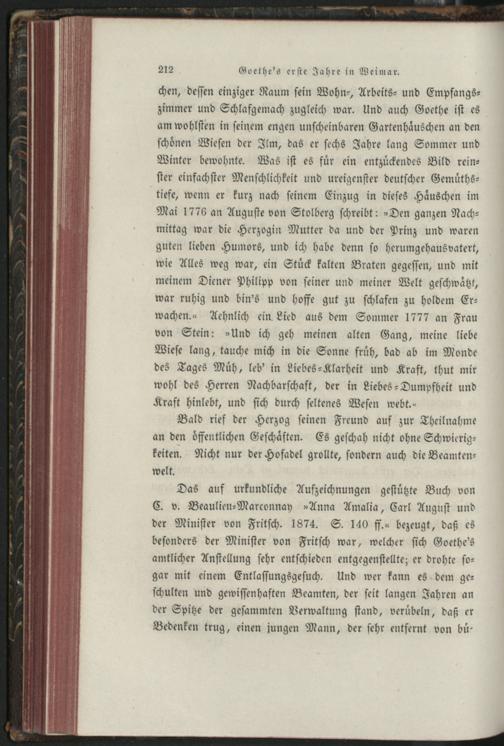 212 Goethe's erste Jahre in Weimar.

chen, dessen einziger Raum sein Wohn-, Arbeits- und Empfangszimmer und Schlafgemach zugleich war. Und auch Goethe ist es am wohlsten in seinem engen unscheinbaren Gartenhäuschen an den schönen Wiesen der Ilm, das er sechs Jahre lang Sommer und Winter bewohnte. Was ist es für ein entzückendes Bild reinster einfachster Menschlichkeit und ureigenster deutscher Gemüthstiefe, wenn er kurz nach seinem Einzug in dieses Häuschen im Mai 1776 an Auguste von Stolberg schreibt: »Den ganzen Nachmittag war die Herzogin Mutter da und der Prinz und waren guten lieben Humors, und ich habe denn so herumgehausvatert, wie Alles weg war, ein Stück kalten Braten gegessen, und mit meinem Diener Philipp von seiner und meiner Welt geschwätzt, war ruhig und bin's und hoffe gut zu schlafen zu holdem Erwachen.« Aehnlich ein Lied aus dem Sommer 1777 an Frau von Stein: »Und ich geh meinen alten Gang, meine liebe Wiese lang, tauche mich in die Sonne früh, bad ab im Monde des Tages Müh, leb' in Liebes-Klarheit und Kraft, thut mir wohl des Herren Nachbarschaft, der in Liebes-Dumpfheit und Kraft hinlebt, und sich durch seltenes Wesen webt.«

Bald rief der Herzog seinen Freund auf zur Theilnahme an den öffentlichen Geschäften. Es geschah nicht ohne Schwierigkeiten. Nicht nur der Hofadel grollte, sondern auch die Beamtenwelt.

Das auf urkundliche Aufzeichnungen gestützte Buch von C. v. Beaulieu-Marconnay »Anna Amalia, Carl August und der Minister von Fritsch. 1874. S. 140 ff.« bezeugt, daß es besonders der Minister von Fritsch war, welcher sich Goethe's amtlicher Anstellung sehr entschieden entgegenstellte; er drohte sogar mit einem Entlassungsgesuch. Und wer kann es dem geschulten und gewissenhaften Beamten, der seit langen Jahren an der Spitze der gesammten Verwaltung stand, verübeln, daß er Bedenken trug, einen jungen Mann, der sehr entfernt von bü-